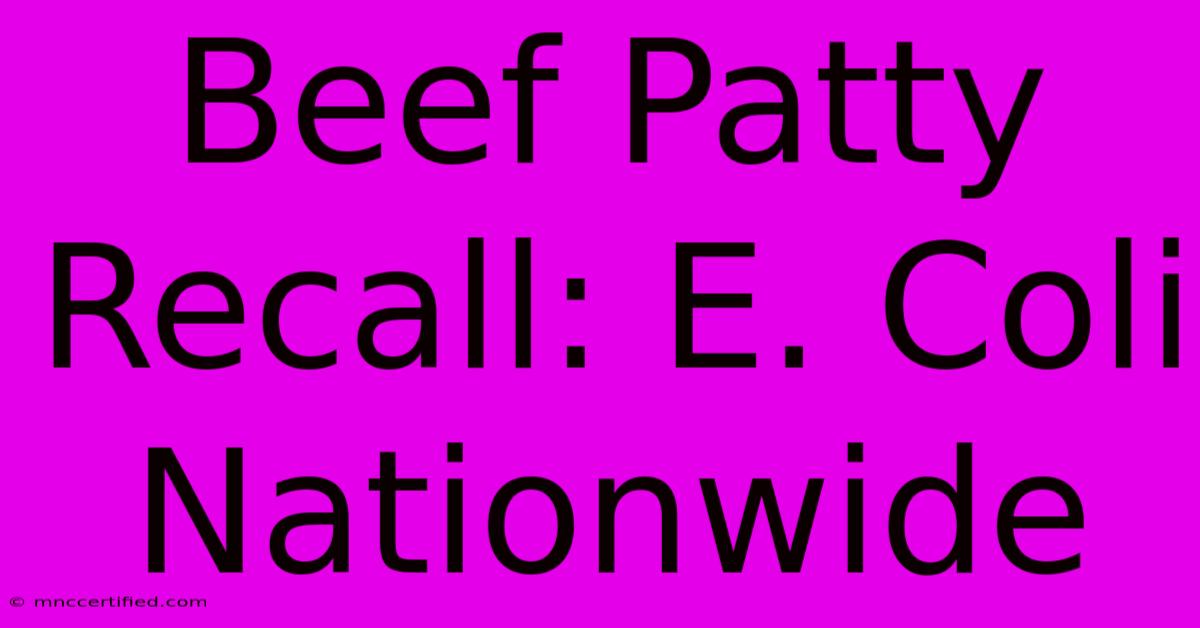 Beef Patty Recall: E. Coli Nationwide

© mnccertified.com